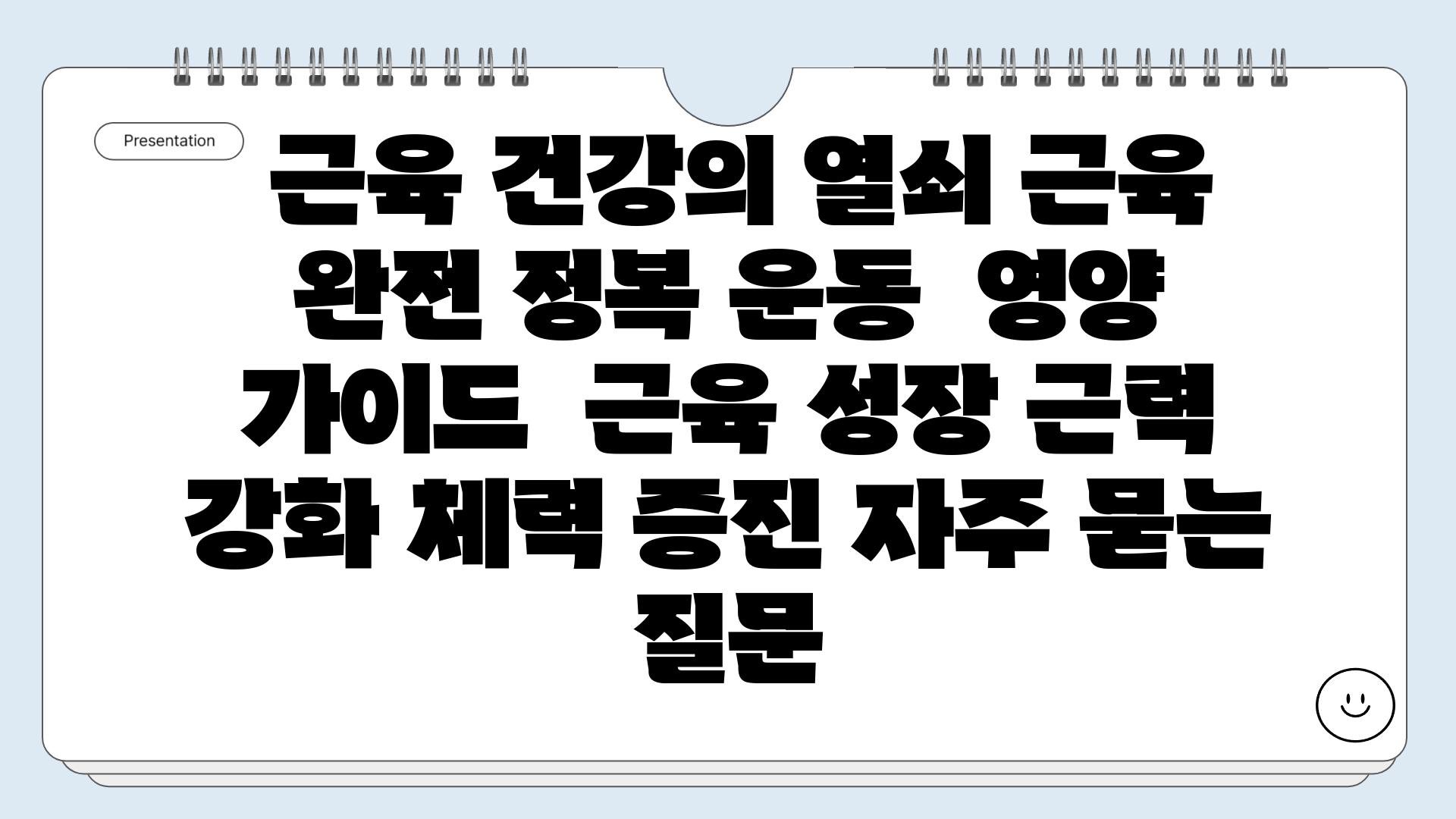 Presentation

근육 건강의 열쇠 근육 완전 정복 운동  영양 가이드  근육 성장 근력 강화 체력 증진 자주 묻는 질문